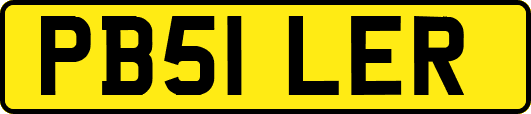 PB51 LER